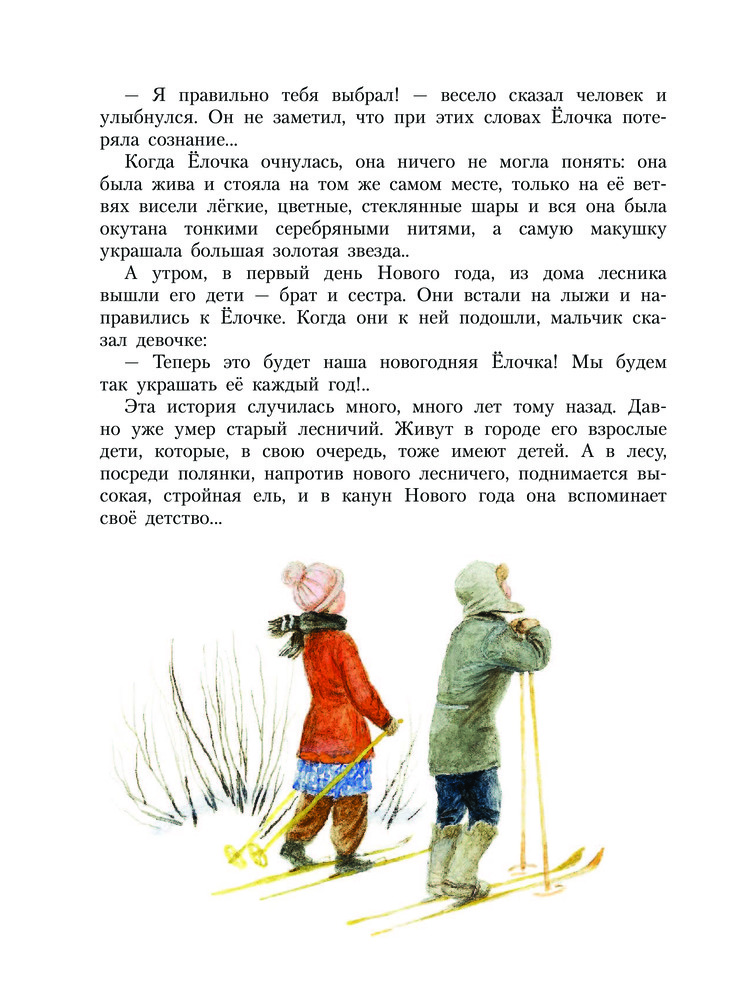 — Я правильно тебя выбрал! — весело сказал человек и улыбнулся. Он не заметил, что при этих словах Ёлочка потеряла сознание...

Когда Ёлочка очнулась, она ничего не могла понять: она была жива и стояла на том же самом месте, только на её ветвях висели лёгкие, цветные, стеклянные шары и вся она была окутана тонкими серебряными нитями, а самую макушку украшала большая золотая звезда..

А утром, в первый день Нового года, из дома лесника вышли его дети — брат и сестра. Они встали на лыжи и направились к Ёлочке. Когда они к ней подошли, мальчик сказал девочке:

— Теперь это будет наша новогодняя Ёлочка! Мы будем так украшать её каждый год!..

Эта история случилась много, много лет тому назад. Давно уже умер старый лесничий. Живут в городе его взрослые дети, которые, в свою очередь, тоже имеют детей. А в лесу, посреди полянки, напротив нового лесничего, поднимается высокая, стройная ель, и в канун Нового года она вспоминает своё детство...